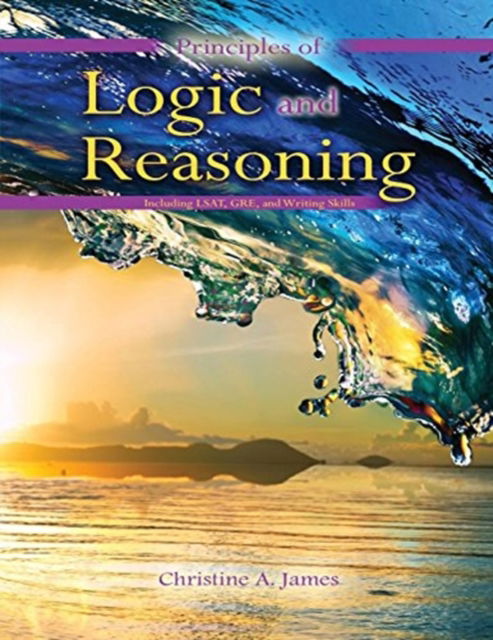 Principles of
Logic and
Reasoning
Including LSAT, GRE, and Writing Skills

Christine A. James